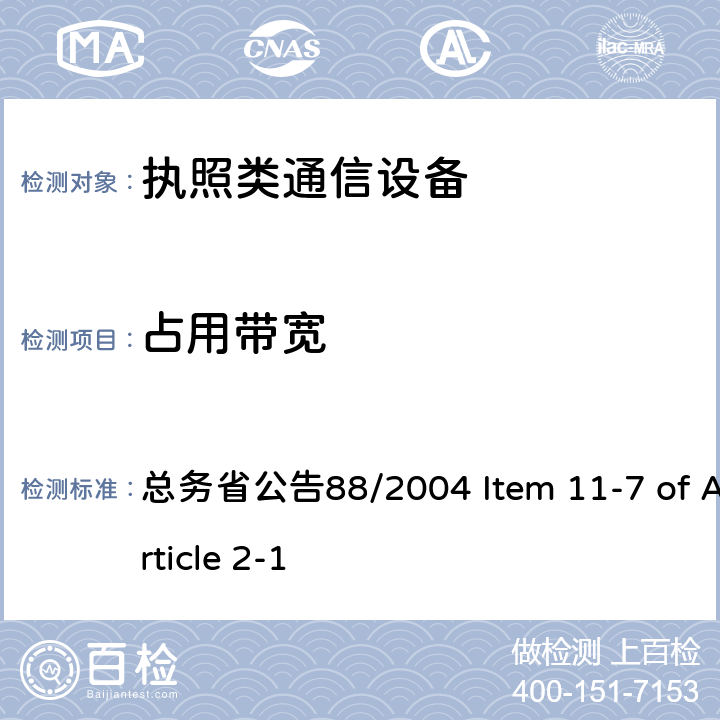 MA CNAS AL ilac-MRA

检测对象： 执照类通信设备

检测项目： 占用带宽

检测标准： 总务省公告88/2004 Item 11-7 of Article 2-1

百检 Baijiantest.com

做检测 上百检
400-151-7153